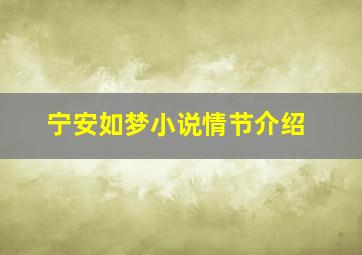 宁安如梦小说情节介绍